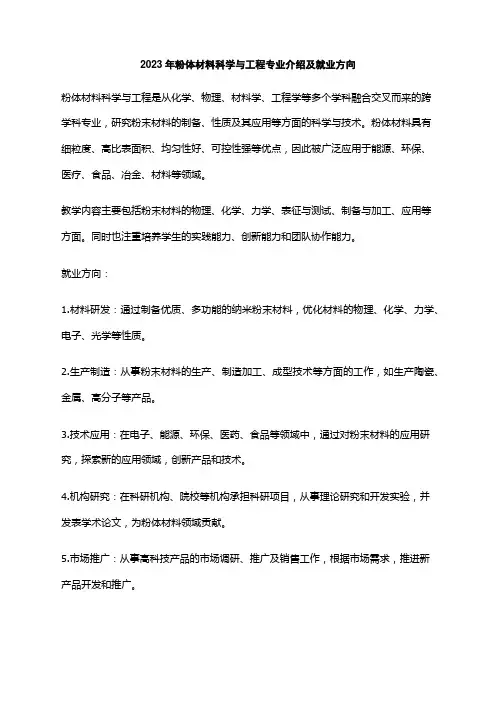 2023年粉体材料科学与工程专业介绍及就业方向

粉体材料科学与工程是从化学、物理、材料学、工程学等多个学科融合交叉而来的跨学科专业，研究粉末材料的制备、性质及其应用等方面的科学与技术。粉体材料具有细粒度、高比表面积、均匀性好、可控性强等优点，因此被广泛应用于能源、环保、医疗、食品、冶金、材料等领域。

教学内容主要包括粉末材料的物理、化学、力学、表征与测试、制备与加工、应用等方面。同时也注重培养学生的实践能力、创新能力和团队协作能力。

就业方向：

1.材料研发：通过制备优质、多功能的纳米粉末材料，优化材料的物理、化学、力学、电子、光学等性质。

2.生产制造：从事粉末材料的生产、制造加工、成型技术等方面的工作，如生产陶瓷、金属、高分子等产品。

3.技术应用：在电子、能源、环保、医药、食品等领域中，通过对粉末材料的应用研究，探索新的应用领域，创新产品和技术。

4.机构研究：在科研机构、院校等机构承担科研项目，从事理论研究和开发实验，并发表学术论文，为粉体材料领域贡献。

5.市场推广：从事高科技产品的市场调研、推广及销售工作，根据市场需求，推进新产品开发和推广。